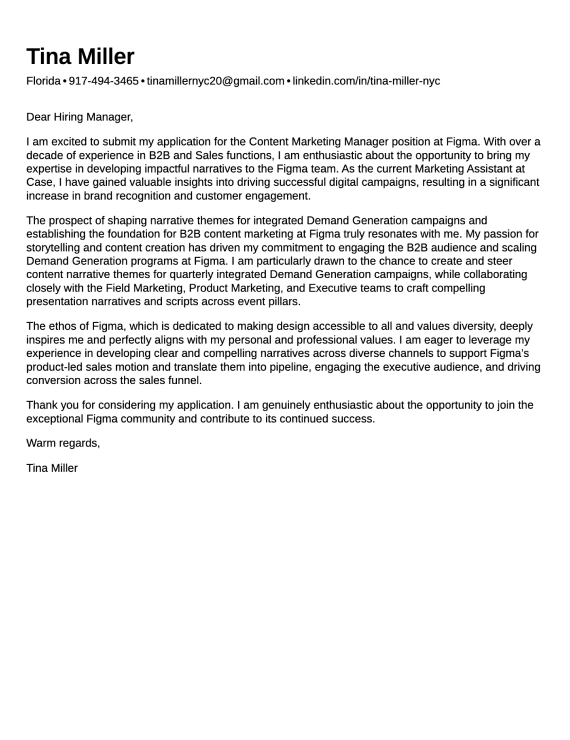 Tina Miller

Florida • 917-494-3465 • tinamillernyc20@gmail.com • linkedin.com/in/tina-miller-nyc

Dear Hiring Manager,

I am excited to submit my application for the Content Marketing Manager position at Figma. With over a decade of experience in B2B and Sales functions, I am enthusiastic about the opportunity to bring my expertise in developing impactful narratives to the Figma team. As the current Marketing Assistant at Case, I have gained valuable insights into driving successful digital campaigns, resulting in a significant increase in brand recognition and customer engagement.

The prospect of shaping narrative themes for integrated Demand Generation campaigns and establishing the foundation for B2B content marketing at Figma truly resonates with me. My passion for storytelling and content creation has driven my commitment to engaging the B2B audience and scaling Demand Generation programs at Figma. I am particularly drawn to the chance to create and steer content narrative themes for quarterly integrated Demand Generation campaigns, while collaborating closely with the Field Marketing, Product Marketing, and Executive teams to craft compelling presentation narratives and scripts across event pillars.

The ethos of Figma, which is dedicated to making design accessible to all and values diversity, deeply inspires me and perfectly aligns with my personal and professional values. I am eager to leverage my experience in developing clear and compelling narratives across diverse channels to support Figma's product-led sales motion and translate them into pipeline, engaging the executive audience, and driving conversion across the sales funnel.

Thank you for considering my application. I am genuinely enthusiastic about the opportunity to join the exceptional Figma community and contribute to its continued success.

Warm regards,

Tina Miller